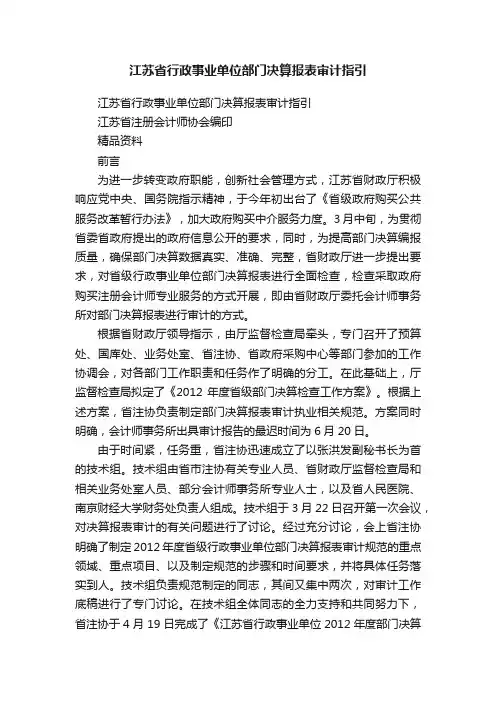 江苏省行政事业单位部门决算报表审计指引

江苏省行政事业单位部门决算报表审计指引

江苏省注册会计师协会编印

精品资料

前言

为进一步转变政府职能，创新社会管理方式，江苏省财政厅积极响应党中央、国务院指示精神，于今年初出台了《省级政府购买公共服务改革暂行办法》，加大政府购买中介服务力度。3月中旬，为贯彻省委省政府提出的政府信息公开的要求，同时，为提高部门决算编报质量，确保部门决算数据真实、准确、完整，省财政厅进一步提出要求，对省级行政事业单位部门决算报表进行全面检查，检查采取政府购买注册会计师专业服务的方式开展，即由省财政厅委托会计师事务所对部门决算报表进行审计的方式。

根据省财政厅领导指示，由厅监督检查局牵头，专门召开了预算处、国库处、业务处室、省注协、省政府采购中心等部门参加的工作协调会，对各部门工作职责和任务作了明确的分工。在此基础上，厅监督检查局拟定了《2012 年度省级部门决算检查工作方案》。根据上述方案，省注协负责制定部门决算报表审计执业相关规范。方案同时明确，会计师事务所出具审计报告的最迟时间为 6 月 20 日。

由于时间紧，任务重，省注协迅速成立了以张洪发副秘书长为首的技术组。技术组由省市注协有关专业人员、省财政厅监督检查局和相关业务处室人员、部分会计师事务所专业人士，以及省人民医院、南京财经大学财务处负责人组成。技术组于 3 月 22 日召开第一次会议，对决算报表审计的有关问题进行了讨论。经过充分讨论，会上省注协明确了制定 2012 年度省级行政事业单位部门决算报表审计规范的重点领域、重点项目、以及制定规范的步骤和时间要求，并将具体任务落实到人。技术组负责规范制定的同志，其间又集中两次，对审计工作底稿进行了专门讨论。在技术组全体同志的全力支持和共同努力下，省注协于 4 月 19 日完成了《江苏省行政事业单位 2012 年度部门决算